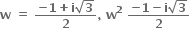 $w = \frac{-1+i\sqrt{3}}{2}, w^2 \frac{-1-i\sqrt{3}}{2}$